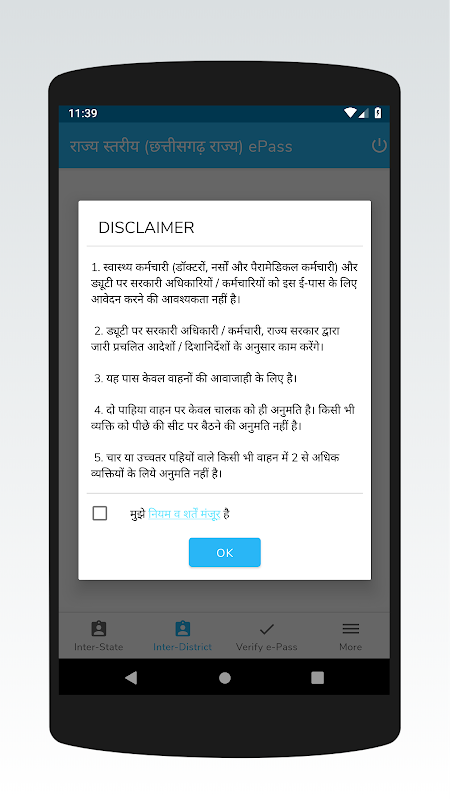 11:39

राज्य स्तरीय (छत्तीसगढ़ राज्य) ePass

DISCLAIMER

1. स्वास्थ्य कर्मचारी (डॉक्टरों, नर्सों और पैरामेडिकल कर्मचारी) और ड्यूटी पर सरकारी अधिकारियों / कर्मचारियों को इस ई-पास के लिए आवेदन करने की आवश्यकता नहीं है।

2. ड्यूटी पर सरकारी अधिकारी / कर्मचारी, राज्य सरकार द्वारा जारी प्रचलित आदेशों / दिशानिर्देशों के अनुसार काम करेंगे।

3. यह पास केवल वाहनों की आवाजाही के लिए है।

4. दो पाहिया वाहन पर केवल चालक को ही अनुमति है। किसी भी व्यक्ति को पीछे की सीट पर बैठने की अनुमति नहीं है।

5. चार या उच्चतर पहियों वाले किसी भी वाहन में 2 से अधिक व्यक्तियों के लिये अनुमति नहीं है।

मुझे नियम व शर्तें मंजूर है

OK

Inter-State
Inter-District
Verify e-Pass
More